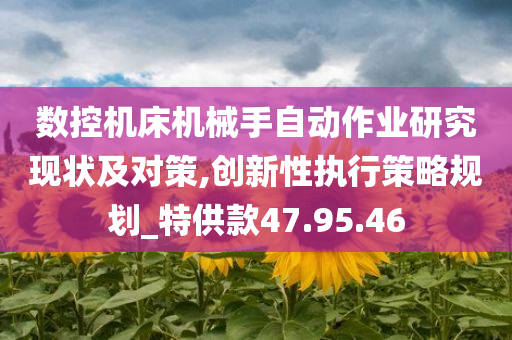 数控机床机械手自动作业研究现状及对策,创新性执行策略规划_特供款47.95.46